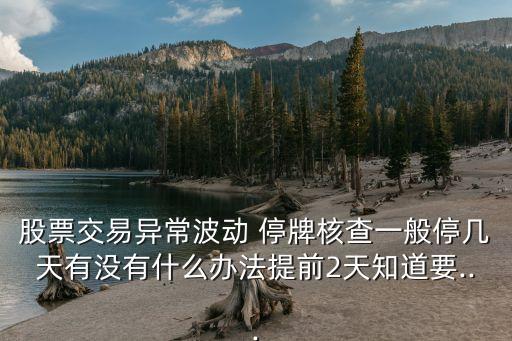 股票交易异常波动 停牌核查一般停几天有没有什么办法提前2天知道要...